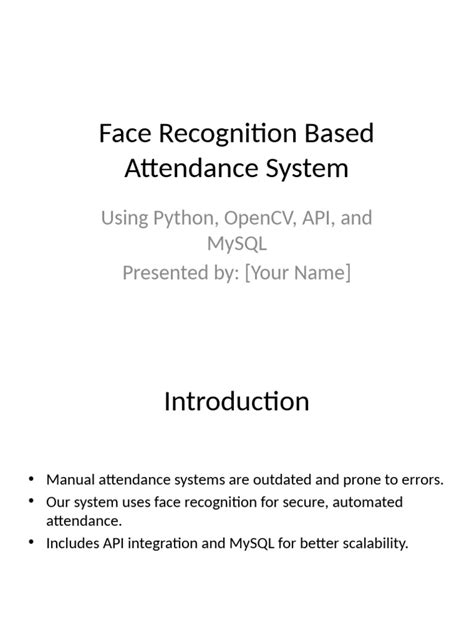 Face Recognition Based Attendance System

Using Python, OpenCV, API, and MySQL
Presented by: [Your Name]

Introduction

• Manual attendance systems are outdated and prone to errors.
• Our system uses face recognition for secure, automated attendance.
• Includes API integration and MySQL for better scalability.